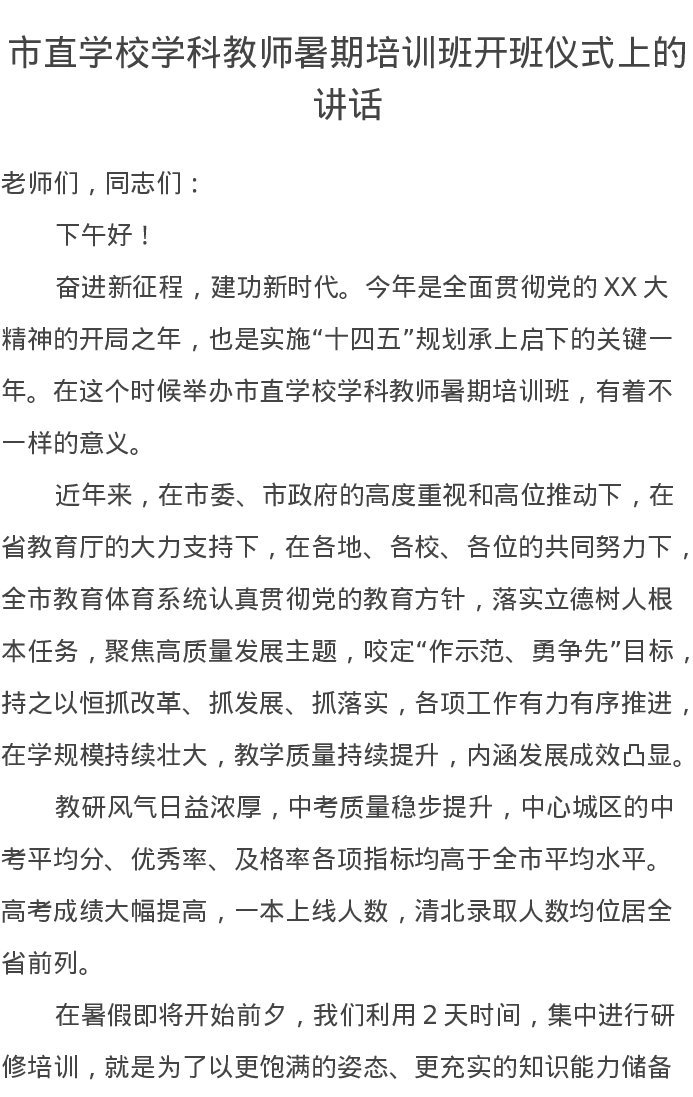 市直学校学科教师暑期培训班开班仪式上的讲话

老师们，同志们：

下午好！

奋进新征程，建功新时代。今年是全面贯彻党的 XX 大精神的开局之年，也是实施“十四五”规划承上启下的关键一年。在这个时候举办市直学校学科教师暑期培训班，有着不一样的意义。

近年来，在市委、市政府的高度重视和高位推动下，在省教育厅的大力支持下，在各地、各校、各位的共同努力下，全市教育体育系统认真贯彻党的教育方针，落实立德树人根本任务，聚焦高质量发展主题，咬定“作示范、勇争先”目标，持之以恒抓改革、抓发展、抓落实，各项工作有力有序推进，在学规模持续壮大，教学质量持续提升，内涵发展成效凸显。

教研风气日益浓厚，中考质量稳步提升，中心城区的中考平均分、优秀率、及格率各项指标均高于全市平均水平。高考成绩大幅提高，一本上线人数，清北录取人数均位居全省前列。

在暑假即将开始前夕，我们利用 2 天时间，集中进行研修培训，就是为了以更饱满的姿态、更充实的知识能力储备